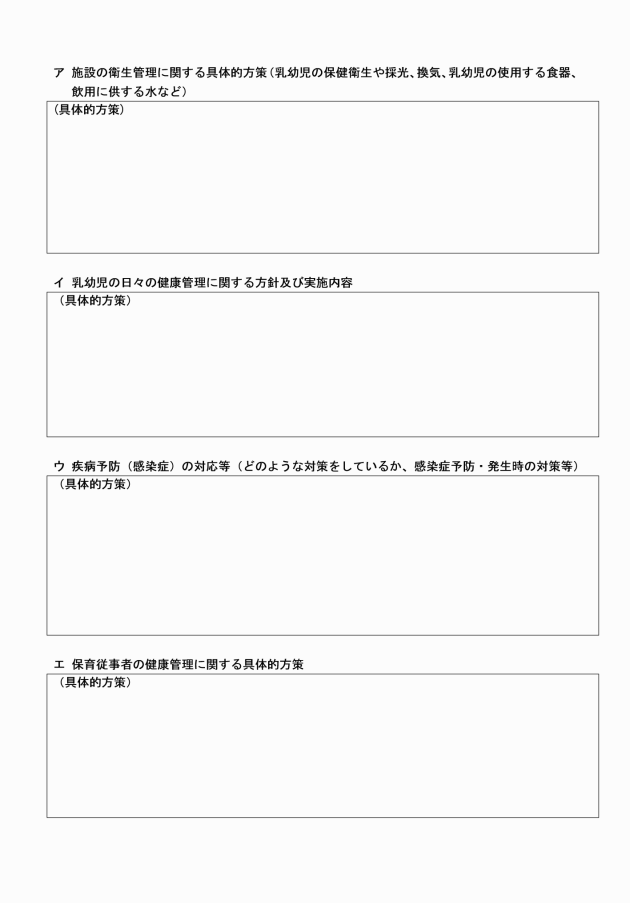 ア 施設の衛生管理に関する具体的方策（乳幼児の保健衛生や採光、換気、乳幼児の使用する食器、飲用に供する水など）

（具体的方策）

イ 乳幼児の日々の健康管理に関する方針及び実施内容

（具体的方策）

ウ 疾病予防（感染症）の対応等（どのような対策をしているか、感染症予防・発生時の対策等）

（具体的方策）

エ 保育従事者の健康管理に関する具体的方策

（具体的方策）